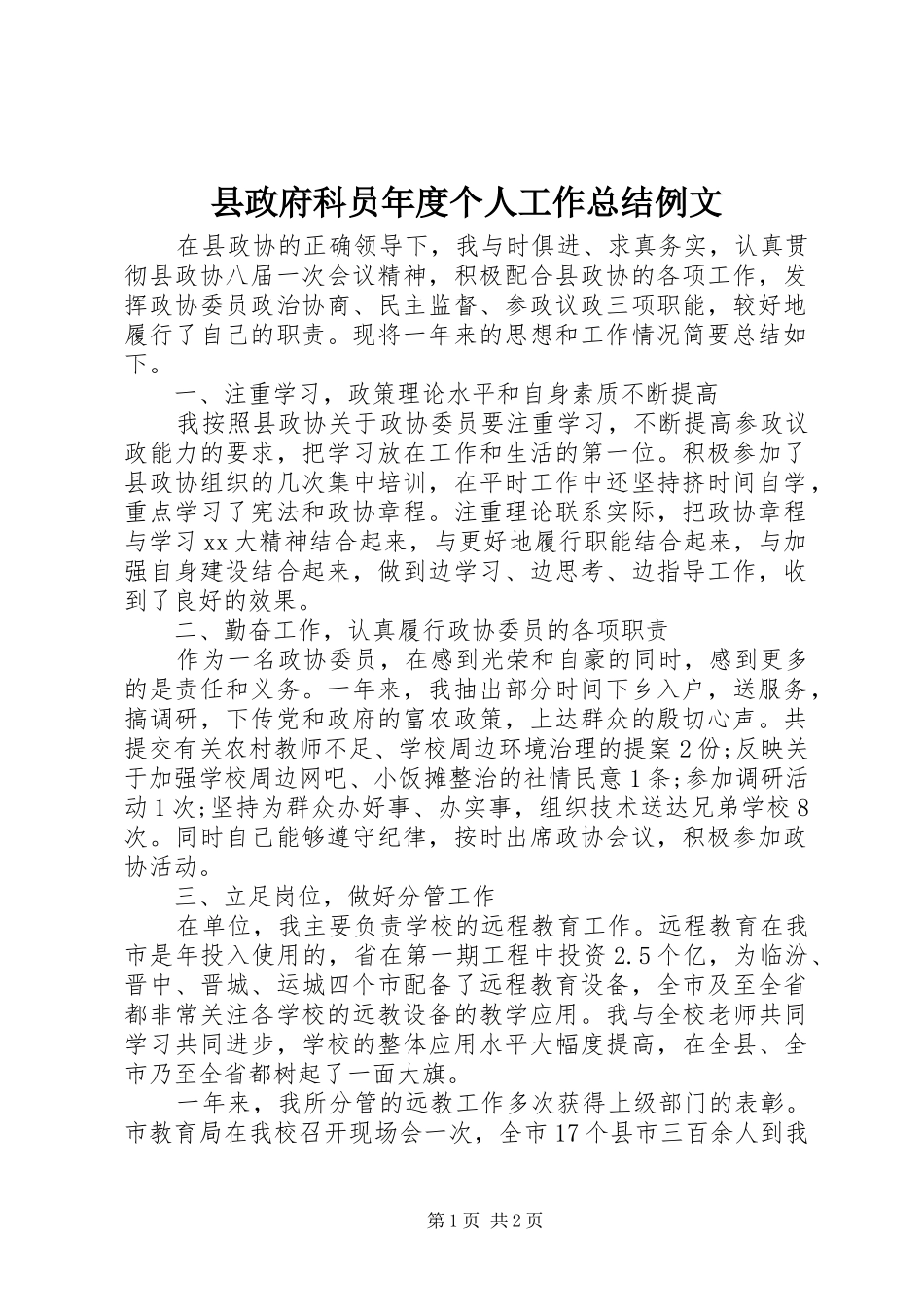 县政府科员年度个人工作总结例文

在县政协的正确领导下，我与时俱进、求真务实，认真贯彻县政协八届一次会议精神，积极配合县政协的各项工作，发挥政协委员政治协商、民主监督、参政议政三项职能，较好地履行了自己的职责。现将一年来的思想和工作情况简要总结如下。

一、注重学习，政策理论水平和自身素质不断提高

我按照县政协关于政协委员要注重学习，不断提高参政议政能力的要求，把学习放在工作和生活的第一位。积极参加了县政协组织的几次集中培训，在平时工作中还坚持挤时间自学，重点学习了宪法和政协章程。注重理论联系实际，把政协章程与学习xx大精神结合起来，与更好地履行职能结合起来，与加强自身建设结合起来，做到边学习、边思考、边指导工作，收到了良好的效果。

二、勤奋工作，认真履行政协委员的各项职责

作为一名政协委员，在感到光荣和自豪的同时，感到更多的是责任和义务。一年来，我抽出部分时间下乡入户，送服务，搞调研，下传党和政府的富农政策，上达群众的殷切心声。共提交有关农村教师不足、学校周边环境治理的提案2份;反映关于加强学校周边网吧、小饭摊整治的社情民意1条;参加调研活动1次;坚持为群众办好事、办实事，组织技术送达兄弟学校8次。同时自己能够遵守纪律，按时出席政协会议，积极参加政协活动。

三、立足岗位，做好分管工作

在单位，我主要负责学校的远程教育工作。远程教育在我市是年投入使用的，省在第一期工程中投资2.5个亿，为临汾、晋中、晋城、运城四个市配备了远程教育设备，全市及至全省都非常关注各学校的远教设备的教学应用。我与全校老师共同学习共同进步，学校的整体应用水平大幅度提高，在全县、全市乃至全省都树起了一面大旗。

一年来，我所分管的远教工作多次获得上级部门的表彰。市教育局在我校召开现场会一次，全市17个县市三百余人到我

第1页 共2页